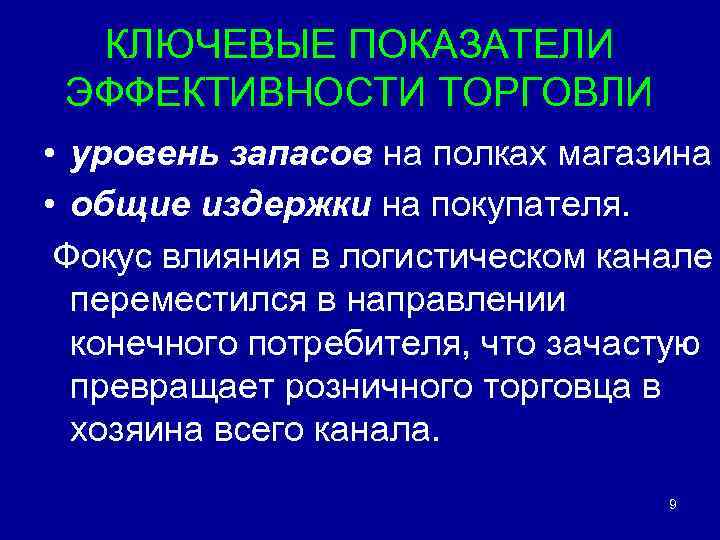 КЛЮЧЕВЫЕ ПОКАЗАТЕЛИ ЭФФЕКТИВНОСТИ ТОРГОВЛИ

• уровень запасов на полках магазина
• общие издержки на покупателя.

Фокус влияния в логистическом канале переместился в направлении конечного потребителя, что зачастую превращает розничного торговца в хозяина всего канала.

9